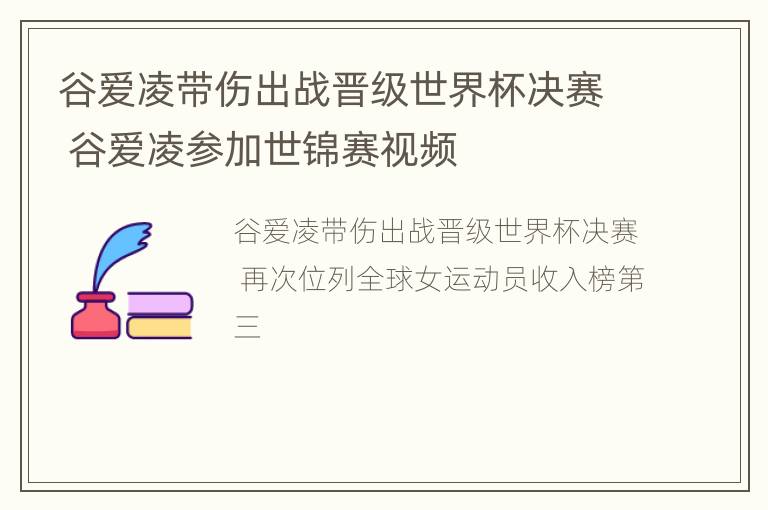 谷爱凌带伤出战晋级世界杯决赛 谷爱凌参加世锦赛视频

谷爱凌带伤出战晋级世界杯决赛 再次位列全球女运动员收入榜第三